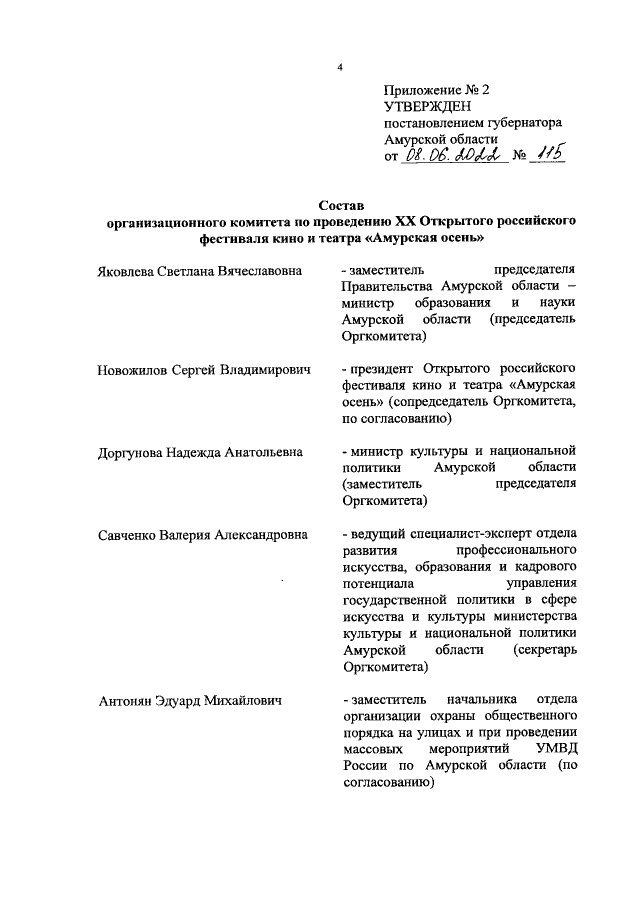 4

Приложение № 2
УТВЕРЖДЕН
постановлением губернатора
Амурской области
от 08.06.2022 № 115

Состав
организационного комитета по проведению XX Открытого российского фестиваля кино и театра «Амурская осень»

Яковлева Светлана Вячеславовна

- заместитель председателя Правительства Амурской области – министр образования и науки Амурской области (председатель Оргкомитета)

Новожилов Сергей Владимирович

- президент Открытого российского фестиваля кино и театра «Амурская осень» (сопредседатель Оргкомитета, по согласованию)

Доргунова Надежда Анатольевна

- министр культуры и национальной политики Амурской области (заместитель председателя Оргкомитета)

Савченко Валерия Александровна

- ведущий специалист-эксперт отдела развития профессионального искусства, образования и кадрового потенциала управления государственной политики в сфере искусства и культуры министерства культуры и национальной политики Амурской области (секретарь Оргкомитета)

Антонян Эдуард Михайлович

- заместитель начальника отдела организации охраны общественного порядка на улицах и при проведении массовых мероприятий УМВД России по Амурской области (по согласованию)